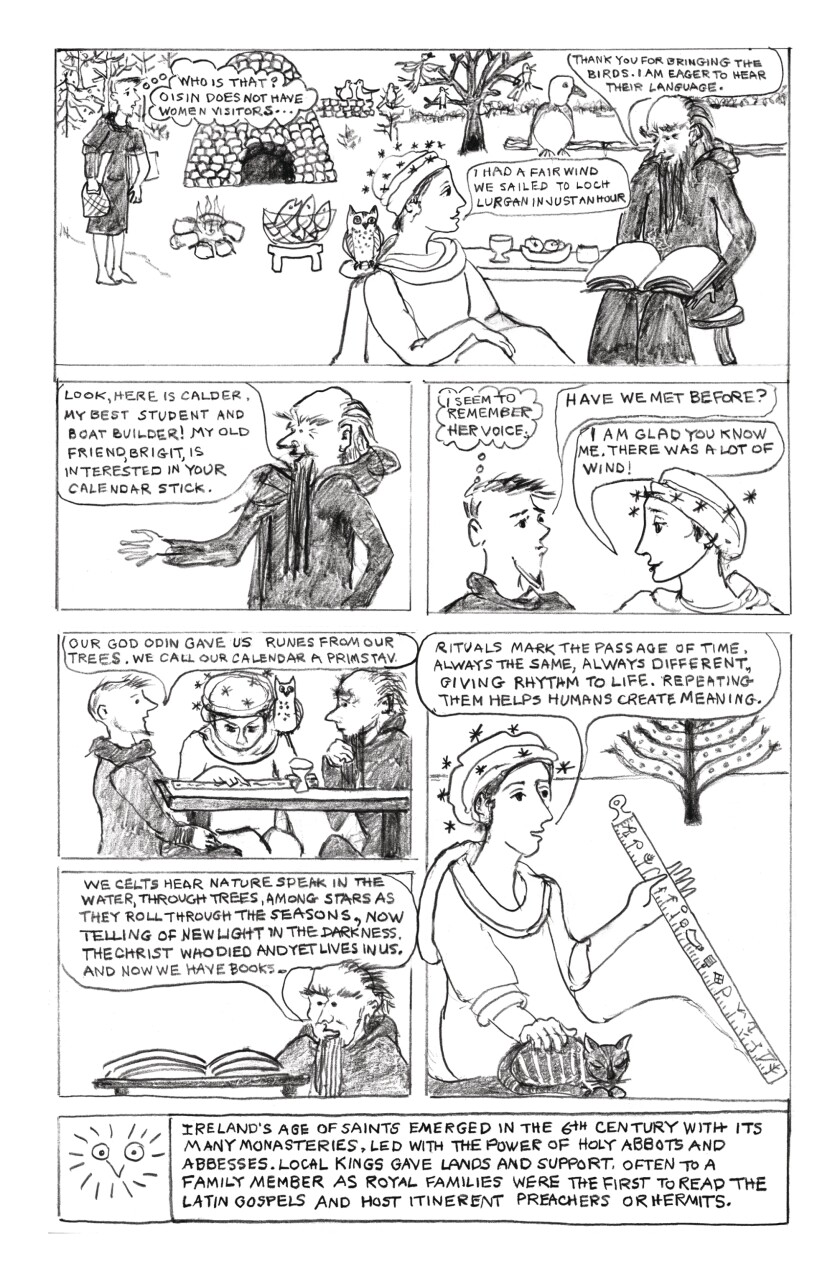 WHO IS THAT? OISIN DOES NOT HAVE WOMEN VISITORS...

THANK YOU FOR BRINGING THE BIRDS. I AM EAGER TO HEAR THEIR LANGUAGE.

I HAD A FAIR WIND WE SAILED TO LOCH LURGAN IN JUST AN HOUR

LOOK, HERE IS CALDER, MY BEST STUDENT AND BOAT BUILDER! MY OLD FRIEND, BRIGIT, IS INTERESTED IN YOUR CALENDAR STICK.

I SEEM TO REMEMBER HER VOICE.

HAVE WE MET BEFORE?

I AM GLAD YOU KNOW ME. THERE WAS A LOT OF WIND!

OUR GOD ODIN GAVE US RUNES FROM OUR TREES. WE CALL OUR CALENDAR A PRIMSTAV.

RITUALS MARK THE PASSAGE OF TIME, ALWAYS THE SAME, ALWAYS DIFFERENT, GIVING RHYTHM TO LIFE. REPEATING THEM HELPS HUMANS CREATE MEANING.

WE CELTS HEAR NATURE SPEAK IN THE WATER, THROUGH TREES, AMONG STARS AS THEY ROLL THROUGH THE SEASONS, NOW TELLING OF NEW LIGHT IN THE DARKNESS. THE CHRIST WHO DIED AND YET LIVES IN US. AND NOW WE HAVE BOOKS.

IRELAND'S AGE OF SAINTS EMERGED IN THE 6TH CENTURY WITH ITS MANY MONASTERIES, LED WITH THE POWER OF HOLY ABBOTS AND ABBESSES. LOCAL KINGS GAVE LANDS AND SUPPORT, OFTEN TO A FAMILY MEMBER AS ROYAL FAMILIES WERE THE FIRST TO READ THE LATIN GOSPELS AND HOST ITINERENT PREACHERS OR HERMITS.